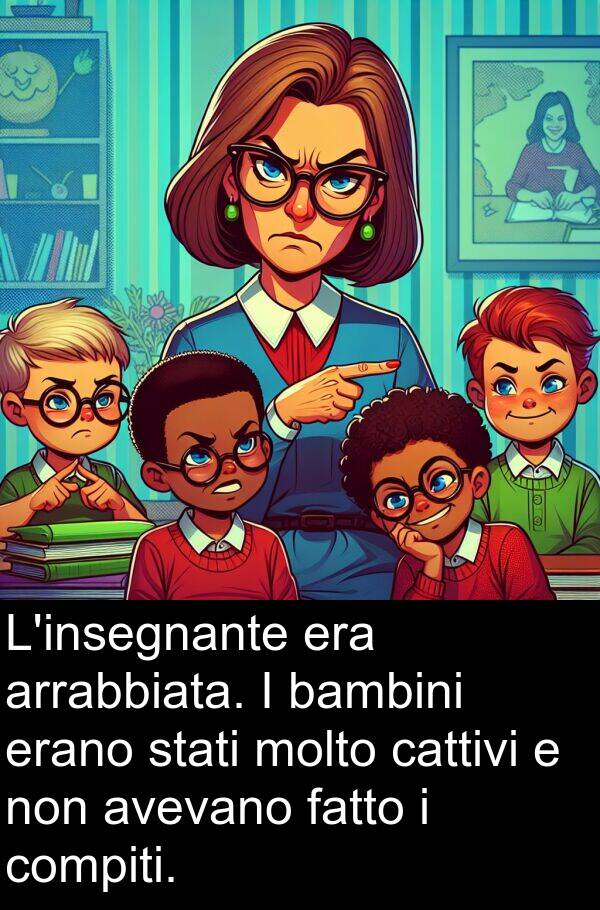 L'insegnante era arrabbiata. I bambini erano stati molto cattivi e non avevano fatto i compiti.